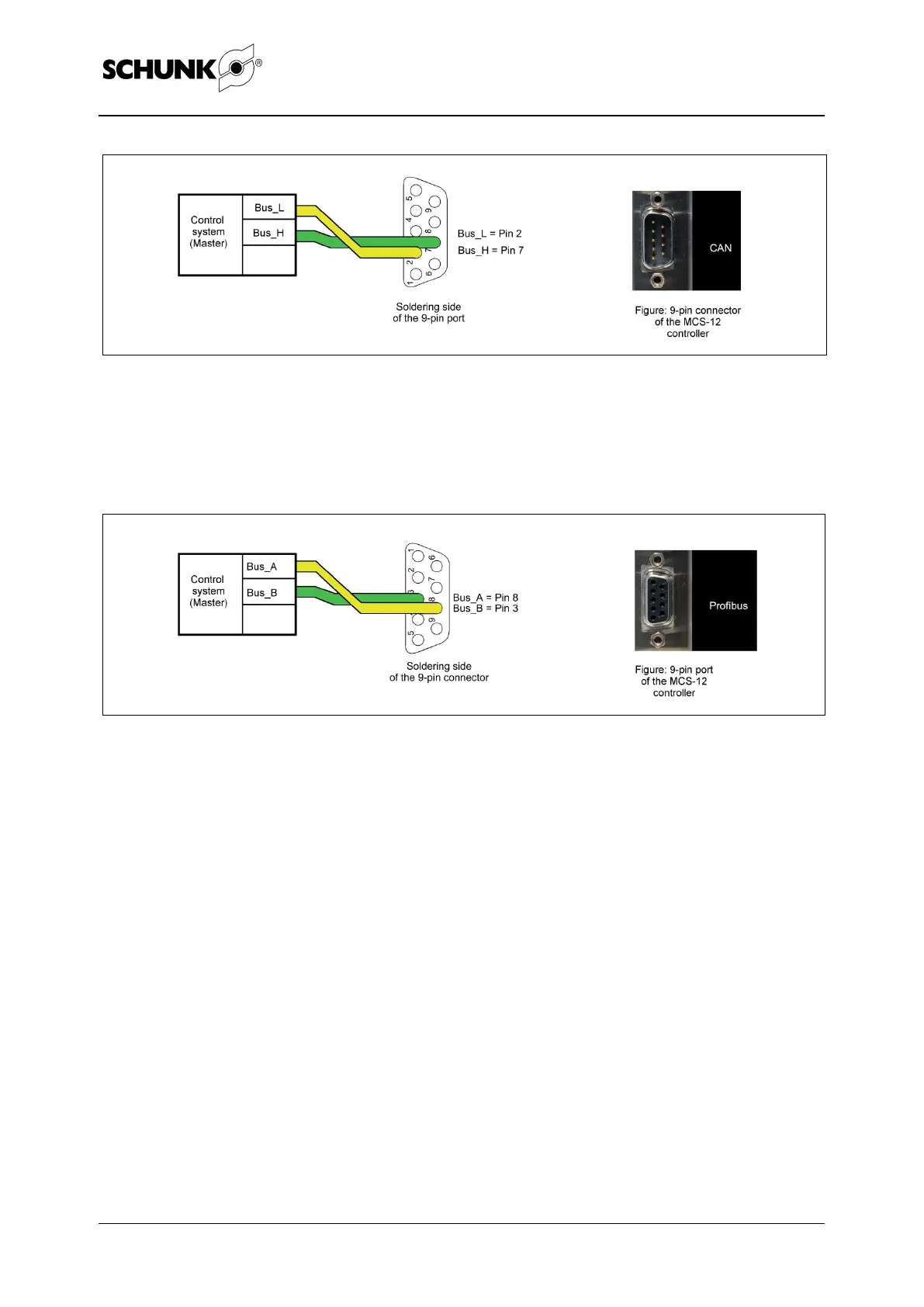 SCHUNK®

Control system (Master)

Bus_L

Bus_H

5 9 4 8 7 2 6 1

Bus_L = Pin 2
Bus_H = Pin 7

Soldering side of the 9-pin port

CAN

Figure: 9-pin connector of the MCS-12 controller

Control system (Master)

Bus_A

Bus_B

1 6 2 7 3 8 9 5

Bus_A = Pin 8
Bus_B = Pin 3

Soldering side of the 9-pin connector

Profibus

Figure: 9-pin port of the MCS-12 controller